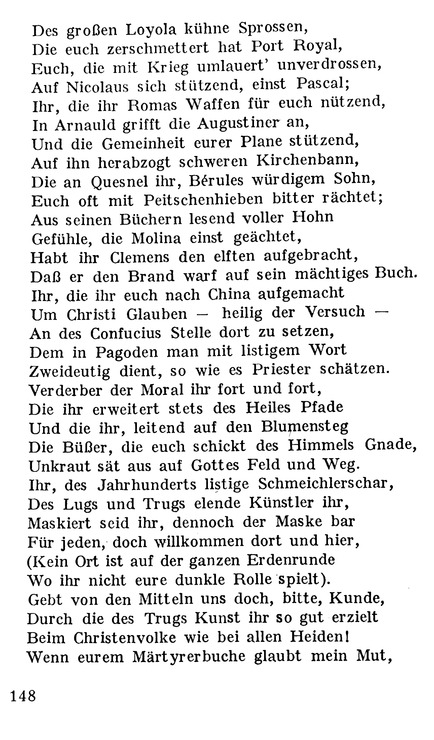 Des großen Loyola kühne Sprossen,
Die euch zerschmettert hat Port Royal,
Euch, die mit Krieg umlauert' unverdrossen,
Auf Nicolaus sich stützend, einst Pascal;
Ihr, die ihr Romas Waffen für euch nützend,
In Arnauld grifft die Augustiner an,
Und die Gemeinheit eurer Plane stützend,
Auf ihn herabzogt schweren Kirchenbann,
Die an Quesnel ihr, Bérules würdigem Sohn,
Euch oft mit Peitschenhieben bitter rächtet;
Aus seinen Büchern lesend voller Hohn
Gefühle, die Molina einst geächtet,
Habt ihr Clemens den elften aufgebracht,
Daß er den Brand warf auf sein mächtiges Buch.
Ihr, die ihr euch nach China aufgemacht
Um Christi Glauben — heilig der Versuch —
An des Confucius Stelle dort zu setzen,
Dem in Pagoden man mit listigem Wort
Zweideutig dient, so wie es Priester schätzen.
Verderber der Moral ihr fort und fort,
Die ihr erweitert stets des Heiles Pfade
Und die ihr, leitend auf den Blumensteg
Die Büßer, die euch schickt des Himmels Gnade,
Unkraut sät aus auf Gottes Feld und Weg.
Ihr, des Jahrhunderts listige Schmeichlerschar,
Des Lugs und Trugs elende Künstler ihr,
Maskiert seid ihr, dennoch der Maske bar
Für jeden, doch willkommen dort und hier,
(Kein Ort ist auf der ganzen Erdenrunde
Wo ihr nicht eure dunkle Rolle spielt).
Gebt von den Mitteln uns doch, bitte, Kunde,
Durch die des Trugs Kunst ihr so gut erzielt
Beim Christenvolke wie bei allen Heiden!
Wenn eurem Märtyrerbuche glaubt mein Mut,

148